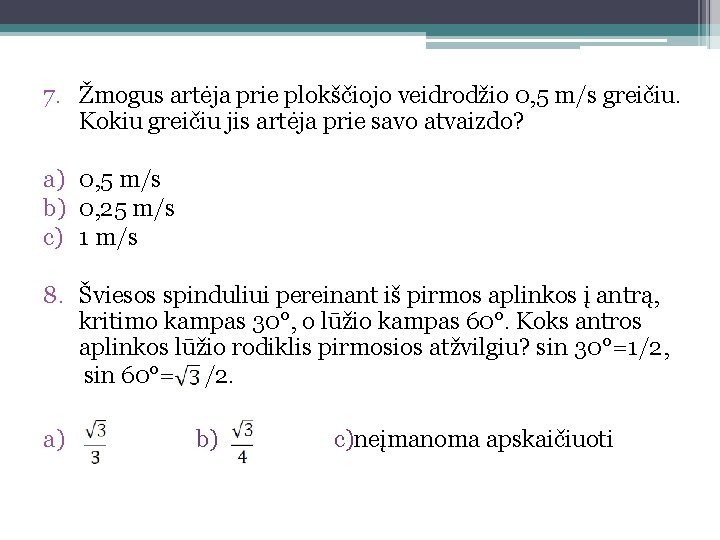 7. Žmogus artėja prie plokščiojo veidrodžio 0,5 m/s greičiu. Kokiu greičiu jis artėja prie savo atvaizdo?

a) 0,5 m/s
b) 0,25 m/s
c) 1 m/s

8. Šviesos spinduliui pereinant iš pirmos aplinkos į antrą, kritimo kampas 30°, o lūžio kampas 60°. Koks antros aplinkos lūžio rodiklis pirmosios atžvilgiu? sin 30°=1/2, sin 60°=$\sqrt{3}$ /2.

a) $\frac{\sqrt{3}}{3}$ b) $\frac{\sqrt{3}}{4}$ c)neįmanoma apskaičiuoti